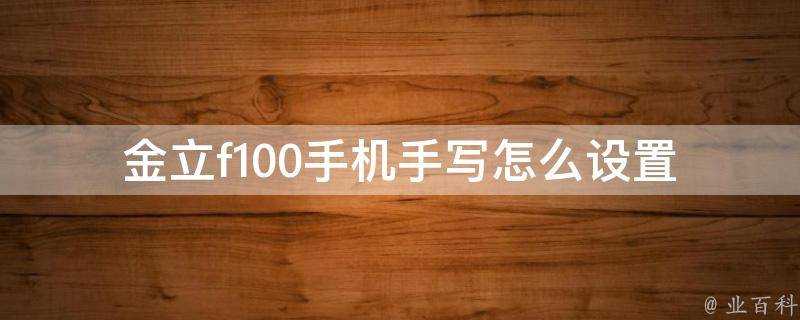 金立f100手机手写怎么设置

@ 业百科